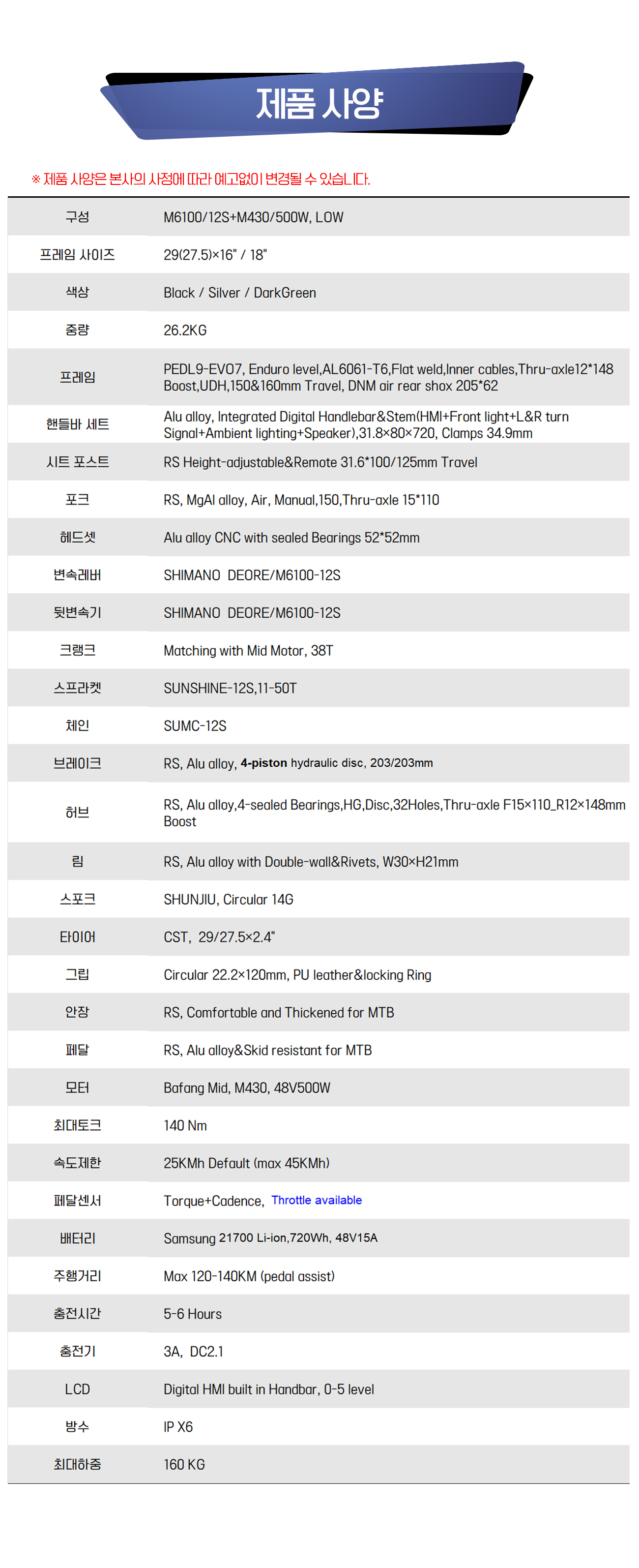 제품 사양

※ 제품 사양은 본사의 사정에 따라 예고없이 변경될 수 있습니다.

| | |
|---|---|
| 구성 | M6100/12S+M430/500W, LOW |
| 프레임 사이즈 | 29(27.5)×16" / 18" |
| 색상 | Black / Silver / DarkGreen |
| 중량 | 26.2KG |
| 프레임 | PEDL9-EV07, Enduro level,AL6061-T6,Flat weld,Inner cables,Thru-axle12*148 Boost,UDH,150&160mm Travel, DNM air rear shox 205*62 |
| 핸들바 세트 | Alu alloy, Integrated Digital Handlebar&Stem(HMI+Front light+L&R turn Signal+Ambient lighting+Speaker),31.8×80×720, Clamps 34.9mm |
| 시트 포스트 | RS Height-adjustable&Remote 31.6*100/125mm Travel |
| 포크 | RS, MgAl alloy, Air, Manual,150,Thru-axle 15*110 |
| 헤드셋 | Alu alloy CNC with sealed Bearings 52*52mm |
| 변속레버 | SHIMANO DEORE/M6100-12S |
| 뒷변속기 | SHIMANO DEORE/M6100-12S |
| 크랭크 | Matching with Mid Motor, 38T |
| 스프라켓 | SUNSHINE-12S,11-50T |
| 체인 | SUMC-12S |
| 브레이크 | RS, Alu alloy, 4-piston hydraulic disc, 203/203mm |
| 허브 | RS, Alu alloy,4-sealed Bearings,HG,Disc,32Holes,Thru-axle F15×110_R12×148mm Boost |
| 림 | RS, Alu alloy with Double-wall&Rivets, W30×H21mm |
| 스포크 | SHUNJIU, Circular 14G |
| 타이어 | CST, 29/27.5×2.4" |
| 그립 | Circular 22.2×120mm, PU leather&locking Ring |
| 안장 | RS, Comfortable and Thickened for MTB |
| 페달 | RS, Alu alloy&Skid resistant for MTB |
| 모터 | Bafang Mid, M430, 48V500W |
| 최대토크 | 140 Nm |
| 속도제한 | 25KMh Default (max 45KMh) |
| 페달센서 | Torque+Cadence, Throttle available |
| 배터리 | Samsung 21700 Li-ion,720Wh, 48V15A |
| 주행거리 | Max 120-140KM (pedal assist) |
| 충전시간 | 5-6 Hours |
| 충전기 | 3A, DC2.1 |
| LCD | Digital HMI built in Handbar, 0-5 level |
| 방수 | IP X6 |
| 최대하중 | 160 KG |